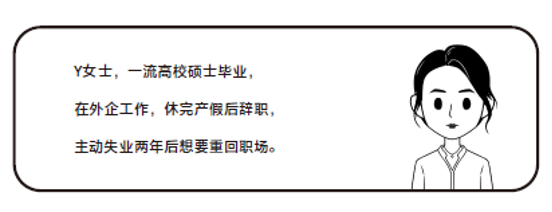 Y女士，一流高校硕士毕业，

在外企工作，休完产假后辞职，

主动失业两年后想要重回职场。